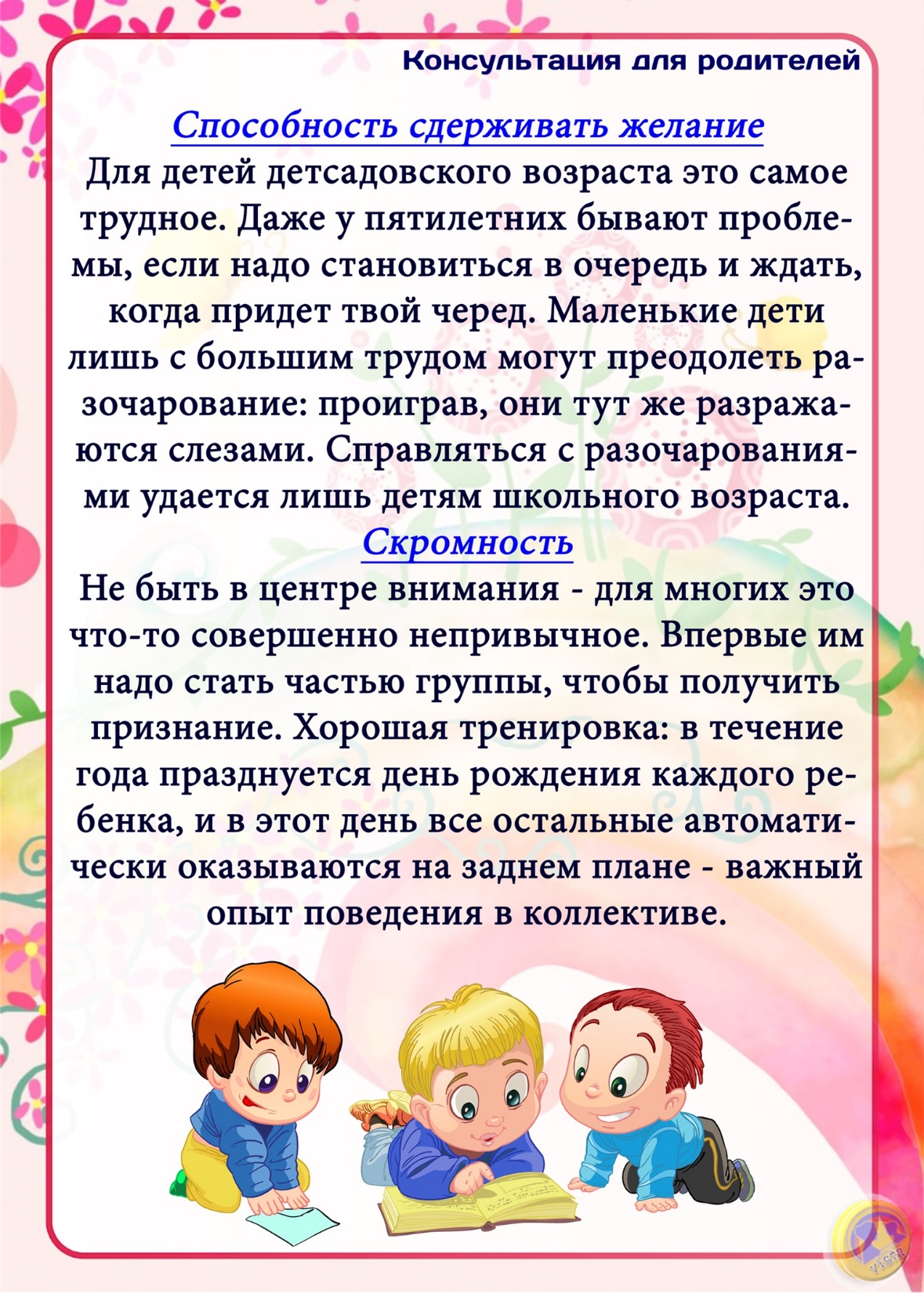 Консультация для родителей

Способность сдерживать желание

Для детей детсадовского возраста это самое трудное. Даже у пятилетних бывают проблемы, если надо становиться в очередь и ждать, когда придет твой черед. Маленькие дети лишь с большим трудом могут преодолеть разочарование: проиграв, они тут же разражаются слезами. Справляться с разочарованиями удается лишь детям школьного возраста.

Скромность

Не быть в центре внимания - для многих это что-то совершенно непривычное. Впервые им надо стать частью группы, чтобы получить признание. Хорошая тренировка: в течение года празднуется день рождения каждого ребенка, и в этот день все остальные автоматически оказываются на заднем плане - важный опыт поведения в коллективе.